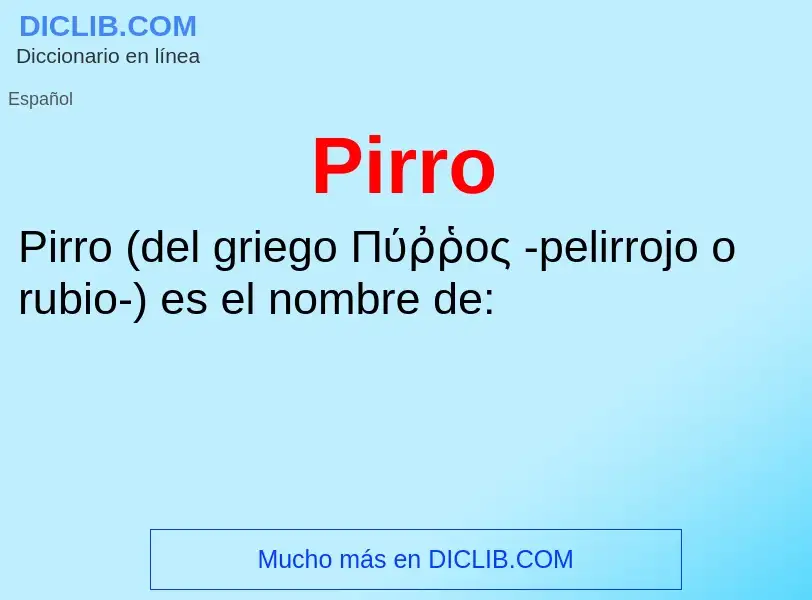 DICLIB.COM
Diccionario en línea

Español

Pirro

Pirro (del griego Πύῤῥος -pelirrojo o rubio-) es el nombre de:

Mucho más en DICLIB.COM